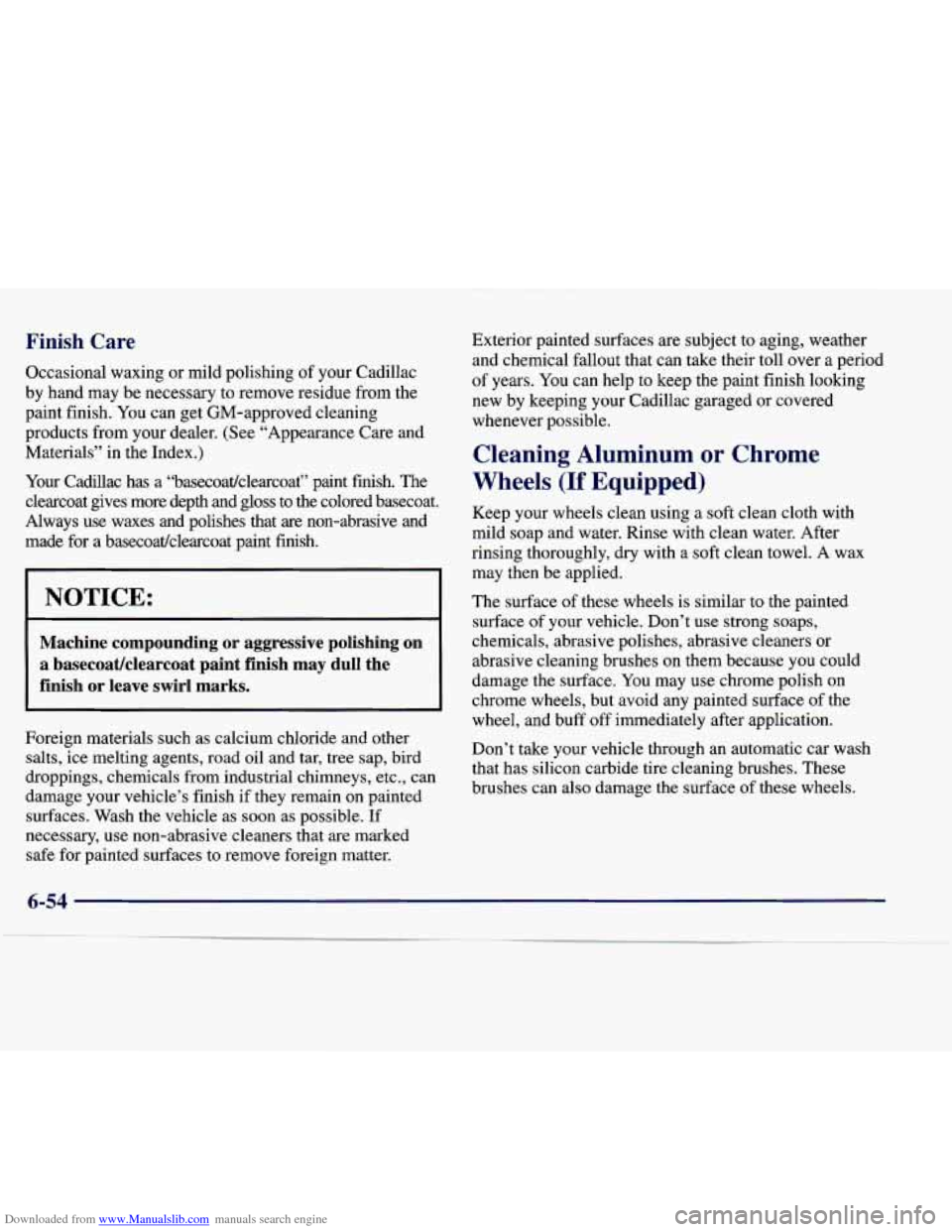 Finish Care

Occasional waxing or mild polishing of your Cadillac by hand may be necessary to remove residue from the paint finish. You can get GM-approved cleaning products from your dealer. (See "Appearance Care and Materials" in the Index.)

Your Cadillac has a "basecoat/clearcoat" paint finish. The clearcoat gives more depth and gloss to the colored basecoat. Always use waxes and polishes that are non-abrasive and made for a basecoat/clearcoat paint finish.

NOTICE:

Machine compounding or aggressive polishing on a basecoat/clearcoat paint finish may dull the finish or leave swirl marks.

Foreign materials such as calcium chloride and other salts, ice melting agents, road oil and tar, tree sap, bird droppings, chemicals from industrial chimneys, etc., can damage your vehicle's finish if they remain on painted surfaces. Wash the vehicle as soon as possible. If necessary, use non-abrasive cleaners that are marked safe for painted surfaces to remove foreign matter.

Exterior painted surfaces are subject to aging, weather and chemical fallout that can take their toll over a period of years. You can help to keep the paint finish looking new by keeping your Cadillac garaged or covered whenever possible.

Cleaning Aluminum or Chrome Wheels (If Equipped)

Keep your wheels clean using a soft clean cloth with mild soap and water. Rinse with clean water. After rinsing thoroughly, dry with a soft clean towel. A wax may then be applied.

The surface of these wheels is similar to the painted surface of your vehicle. Don't use strong soaps, chemicals, abrasive polishes, abrasive cleaners or abrasive cleaning brushes on them because you could damage the surface. You may use chrome polish on chrome wheels, but avoid any painted surface of the wheel, and buff off immediately after application.

Don't take your vehicle through an automatic car wash that has silicon carbide tire cleaning brushes. These brushes can also damage the surface of these wheels.

6-54

Downloaded from www.Manualslib.com manuals search engine
carmanualsonline.info